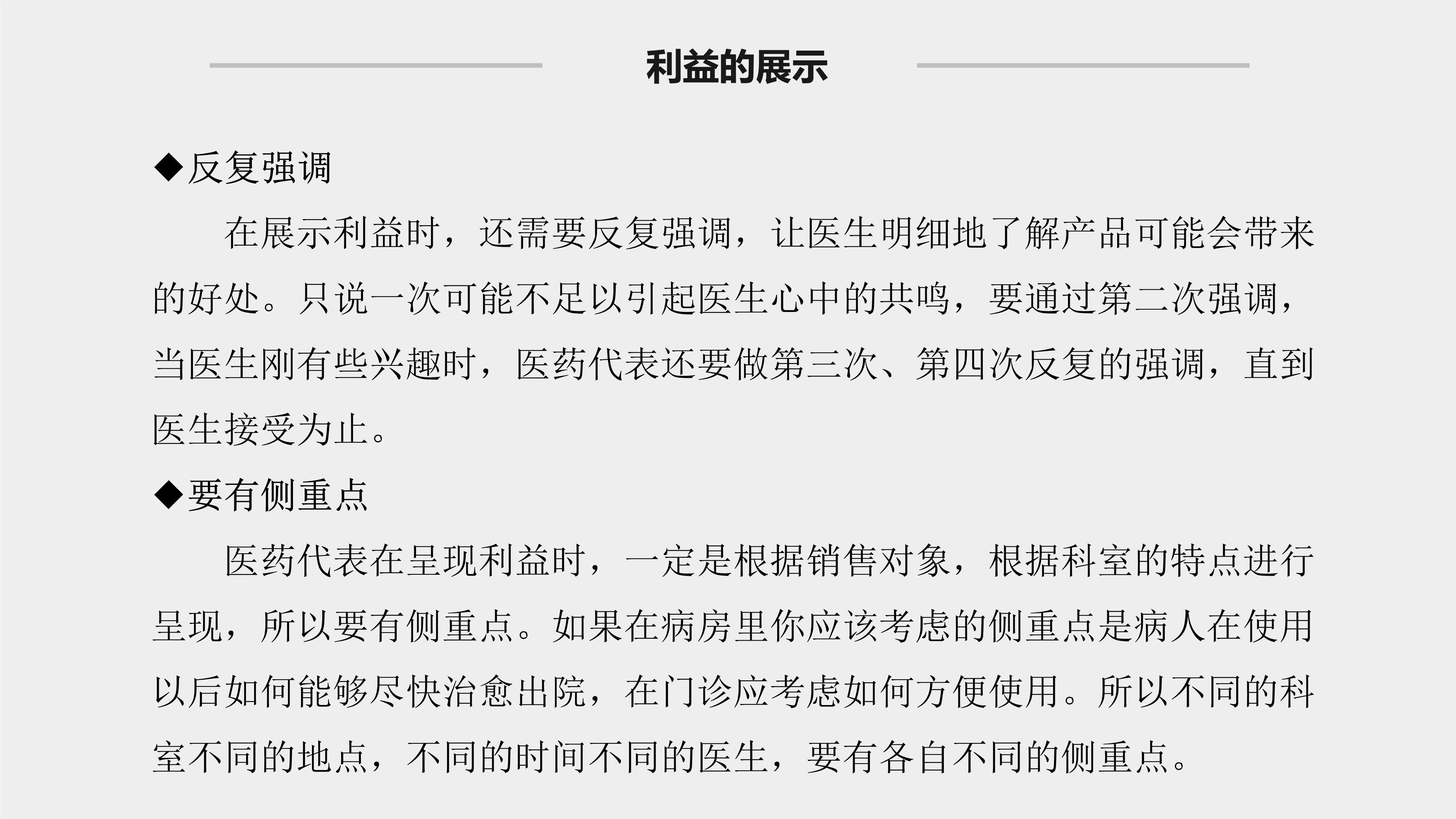 利益的展示

◆反复强调

在展示利益时，还需要反复强调，让医生明细地了解产品可能会带来的好处。只说一次可能不足以引起医生心中的共鸣，要通过第二次强调，当医生刚有些兴趣时，医药代表还要做第三次、第四次反复的强调，直到医生接受为止。

◆要有侧重点

医药代表在呈现利益时，一定是根据销售对象，根据科室的特点进行呈现，所以要有侧重点。如果在病房里你应该考虑的侧重点是病人在使用以后如何能够尽快治愈出院，在门诊应考虑如何方便使用。所以不同的科室不同的地点，不同的时间不同的医生，要有各自不同的侧重点。